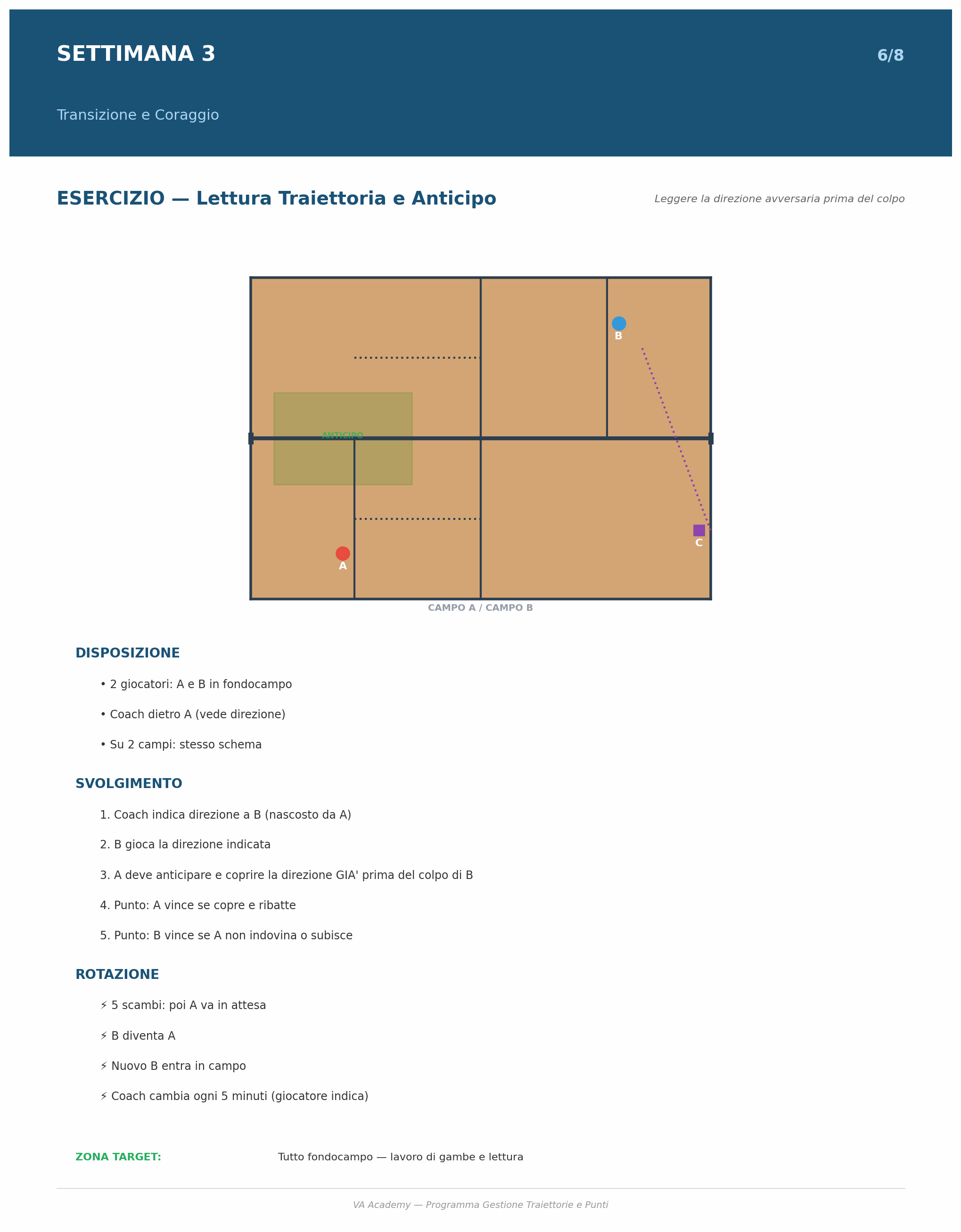 SETTIMANA 3

6/8

Transizione e Coraggio

ESERCIZIO — Lettura Traiettoria e Anticipo

Leggere la direzione avversaria prima del colpo

B

ANTICIPO

C

A

CAMPO A / CAMPO B

DISPOSIZIONE

• 2 giocatori: A e B in fondocampo

• Coach dietro A (vede direzione)

• Su 2 campi: stesso schema

SVOLGIMENTO

1. Coach indica direzione a B (nascosto da A)

2. B gioca la direzione indicata

3. A deve anticipare e coprire la direzione GIA' prima del colpo di B

4. Punto: A vince se copre e ribatte

5. Punto: B vince se A non indovina o subisce

ROTAZIONE

⚡ 5 scambi: poi A va in attesa

⚡ B diventa A

⚡ Nuovo B entra in campo

⚡ Coach cambia ogni 5 minuti (giocatore indica)

ZONA TARGET: Tutto fondocampo — lavoro di gambe e lettura

VA Academy — Programma Gestione Traiettorie e Punti